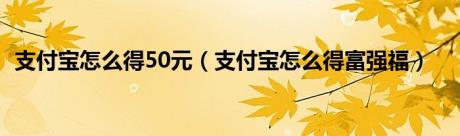 支付宝怎么得50元（支付宝怎么得富强福）